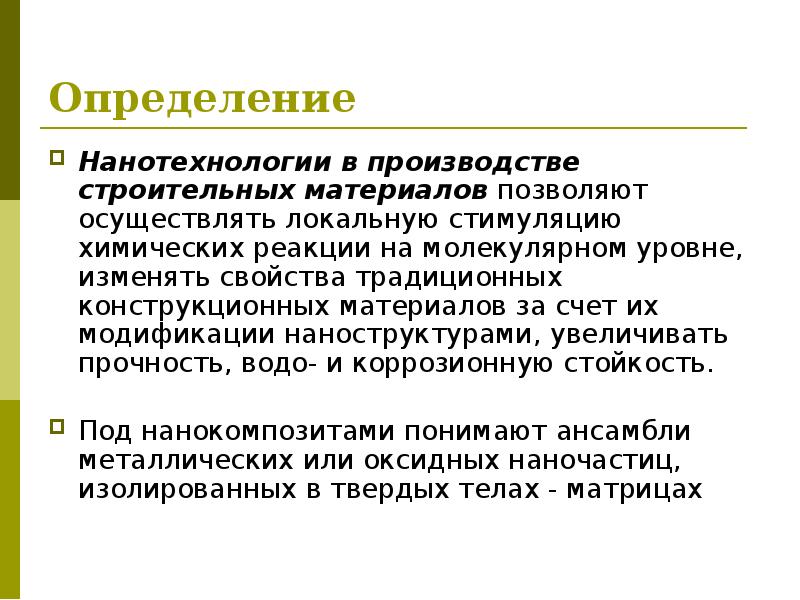 Определение

Нанотехнологии в производстве строительных материалов позволяют осуществлять локальную стимуляцию химических реакции на молекулярном уровне, изменять свойства традиционных конструкционных материалов за счет их модификации наноструктурами, увеличивать прочность, водо- и коррозионную стойкость.

Под нанокомпозитами понимают ансамбли металлических или оксидных наночастиц, изолированных в твердых телах - матрицах